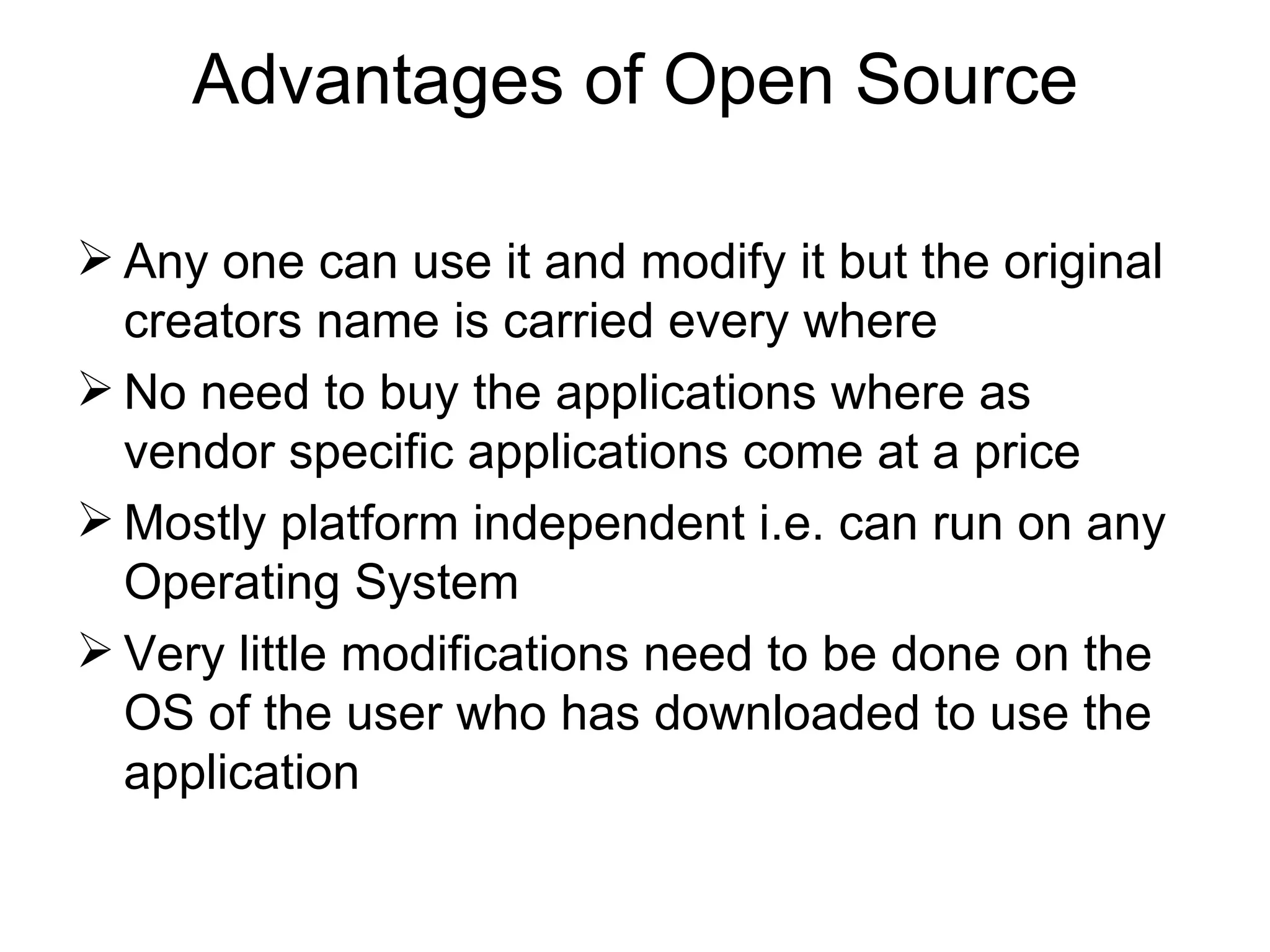 Advantages of Open Source

➢ Any one can use it and modify it but the original creators name is carried every where

➢ No need to buy the applications where as vendor specific applications come at a price

➢ Mostly platform independent i.e. can run on any Operating System

➢ Very little modifications need to be done on the OS of the user who has downloaded to use the application